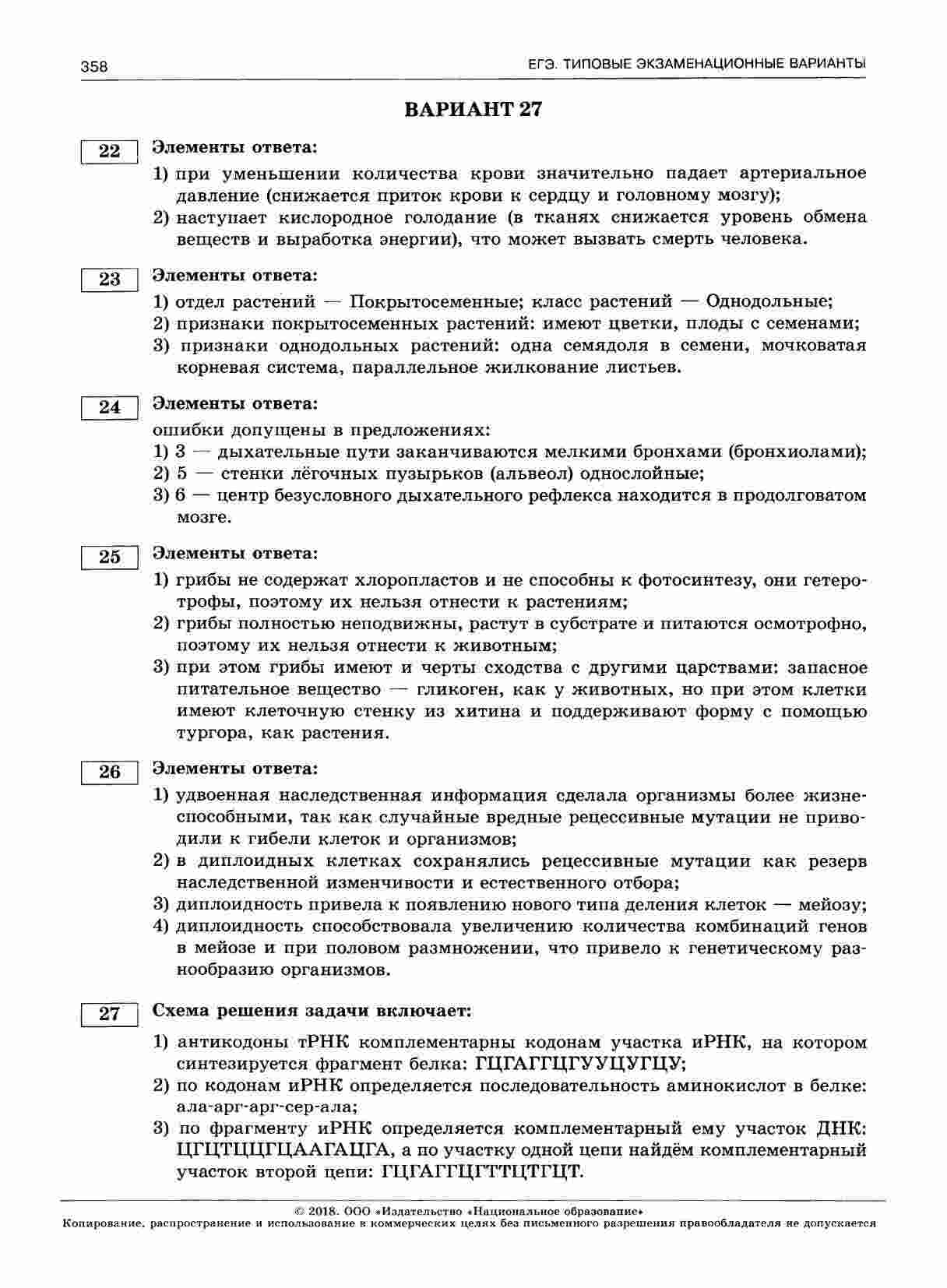 358 ЕГЭ. ТИПОВЫЕ ЭКЗАМЕНАЦИОННЫЕ ВАРИАНТЫ

ВАРИАНТ 27

22 Элементы ответа:
1) при уменьшении количества крови значительно падает артериальное давление (снижается приток крови к сердцу и головному мозгу);
2) наступает кислородное голодание (в тканях снижается уровень обмена веществ и выработка энергии), что может вызвать смерть человека.

23 Элементы ответа:
1) отдел растений — Покрытосеменные; класс растений — Однодольные;
2) признаки покрытосеменных растений: имеют цветки, плоды с семенами;
3) признаки однодольных растений: одна семядоля в семени, мочковатая корневая система, параллельное жилкование листьев.

24 Элементы ответа:
ошибки допущены в предложениях:
1) 3 — дыхательные пути заканчиваются мелкими бронхами (бронхиолами);
2) 5 — стенки лёгочных пузырьков (альвеол) однослойные;
3) 6 — центр безусловного дыхательного рефлекса находится в продолговатом мозге.

25 Элементы ответа:
1) грибы не содержат хлоропластов и не способны к фотосинтезу, они гетеротрофы, поэтому их нельзя отнести к растениям;
2) грибы полностью неподвижны, растут в субстрате и питаются осмотрофно, поэтому их нельзя отнести к животным;
3) при этом грибы имеют и черты сходства с другими царствами: запасное питательное вещество — гликоген, как у животных, но при этом клетки имеют клеточную стенку из хитина и поддерживают форму с помощью тургора, как растения.

26 Элементы ответа:
1) удвоенная наследственная информация сделала организмы более жизнеспособными, так как случайные вредные рецессивные мутации не приводили к гибели клеток и организмов;
2) в диплоидных клетках сохранялись рецессивные мутации как резерв наследственной изменчивости и естественного отбора;
3) диплоидность привела к появлению нового типа деления клеток — мейозу;
4) диплоидность способствовала увеличению количества комбинаций генов в мейозе и при половом размножении, что привело к генетическому разнообразию организмов.

27 Схема решения задачи включает:
1) антикодоны тРНК комплементарны кодонам участка иРНК, на котором синтезируется фрагмент белка: ГЦГАГГЦГУУЦУГЦУ;
2) по кодонам иРНК определяется последовательность аминокислот в белке: ала-арг-арг-сер-ала;
3) по фрагменту иРНК определяется комплементарный ему участок ДНК: ЦГЦТЦЦГЦААГАЦГА, а по участку одной цепи найдём комплементарный участок второй цепи: ГЦГАГГЦГТТЦТГЦТ.

© 2018. ООО «Издательство «Национальное образование»
Копирование, распространение и использование в коммерческих целях без письменного разрешения правообладателя не допускается